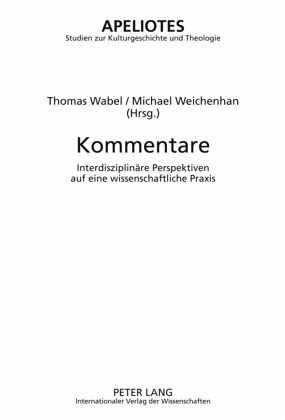 APELIOTES
Studien zur Kulturgeschichte und Theologie

Thomas Wabel / Michael Weichenhan
(Hrsg.)

Kommentare

Interdisziplinäre Perspektiven
auf eine wissenschaftliche Praxis

PETER LANG
Internationaler Verlag der Wissenschaften